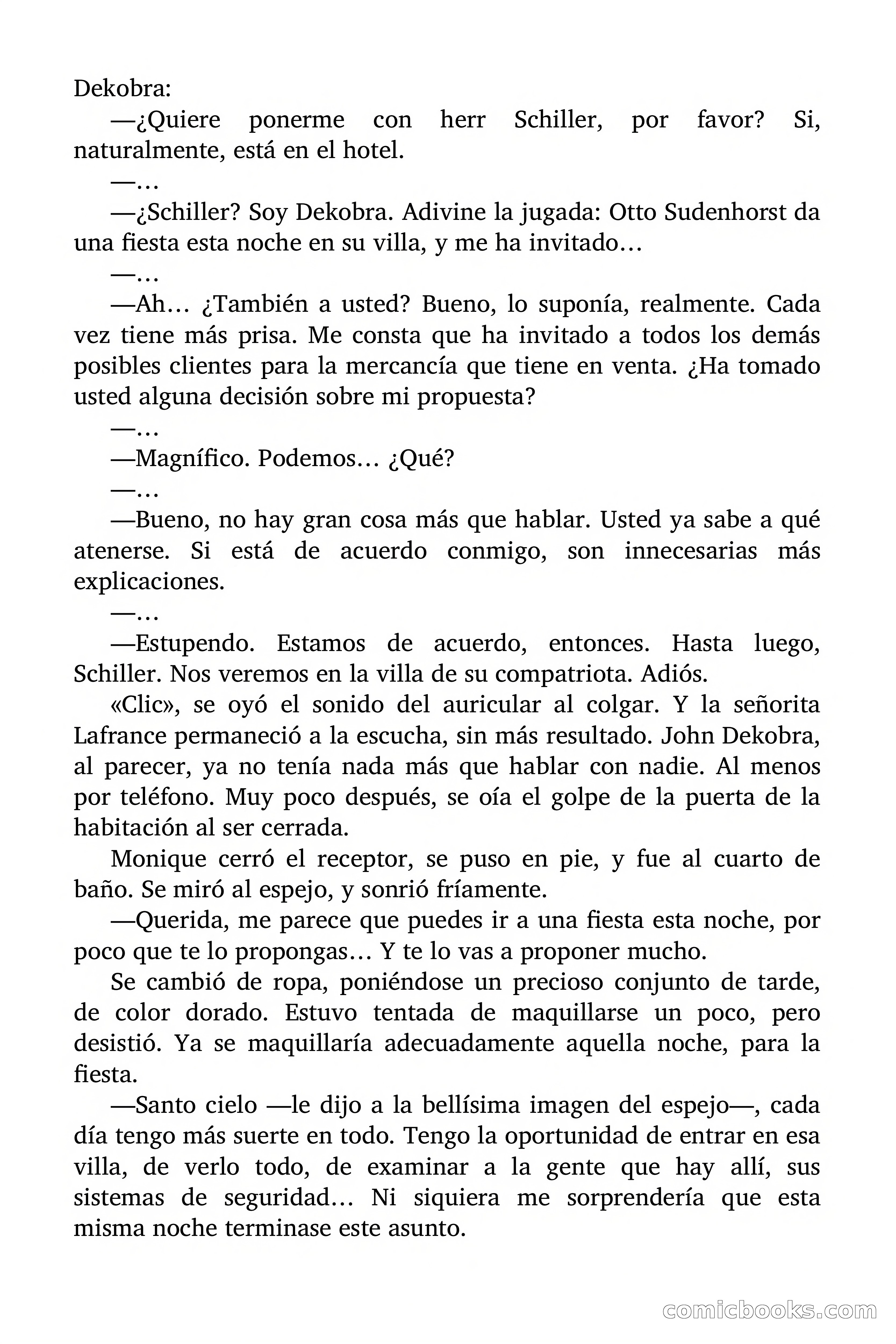 Dekobra:

—¿Quiere ponerme con herr Schiller, por favor? Si, naturalmente, está en el hotel.

—…

—¿Schiller? Soy Dekobra. Adivine la jugada: Otto Sudenhorst da una fiesta esta noche en su villa, y me ha invitado…

—…

—Ah… ¿También a usted? Bueno, lo suponía, realmente. Cada vez tiene más prisa. Me consta que ha invitado a todos los demás posibles clientes para la mercancía que tiene en venta. ¿Ha tomado usted alguna decisión sobre mi propuesta?

—…

—Magnífico. Podemos… ¿Qué?

—…

—Bueno, no hay gran cosa más que hablar. Usted ya sabe a qué atenerse. Si está de acuerdo conmigo, son innecesarias más explicaciones.

—…

—Estupendo. Estamos de acuerdo, entonces. Hasta luego, Schiller. Nos veremos en la villa de su compatriota. Adiós.

«Clic», se oyó el sonido del auricular al colgar. Y la señorita Lafrance permaneció a la escucha, sin más resultado. John Dekobra, al parecer, ya no tenía nada más que hablar con nadie. Al menos por teléfono. Muy poco después, se oía el golpe de la puerta de la habitación al ser cerrada.

Monique cerró el receptor, se puso en pie, y fue al cuarto de baño. Se miró al espejo, y sonrió fríamente.

—Querida, me parece que puedes ir a una fiesta esta noche, por poco que te lo propongas… Y te lo vas a proponer mucho.

Se cambió de ropa, poniéndose un precioso conjunto de tarde, de color dorado. Estuvo tentada de maquillarse un poco, pero desistió. Ya se maquillaría adecuadamente aquella noche, para la fiesta.

—Santo cielo —le dijo a la bellísima imagen del espejo—, cada día tengo más suerte en todo. Tengo la oportunidad de entrar en esa villa, de verlo todo, de examinar a la gente que hay allí, sus sistemas de seguridad… Ni siquiera me sorprendería que esta misma noche terminase este asunto.

comicbooks.com